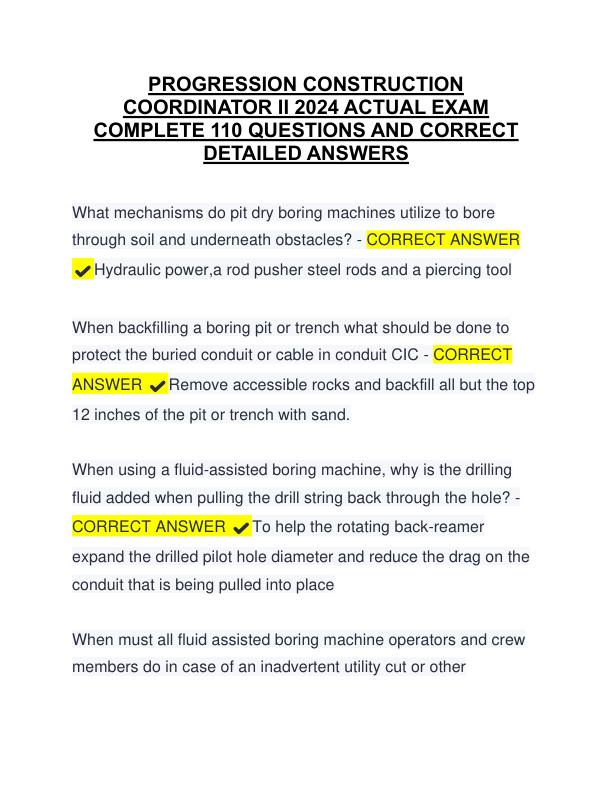 PROGRESSION CONSTRUCTION COORDINATOR II 2024 ACTUAL EXAM COMPLETE 110 QUESTIONS AND CORRECT DETAILED ANSWERS

What mechanisms do pit dry boring machines utilize to bore through soil and underneath obstacles? - CORRECT ANSWER ✔Hydraulic power,a rod pusher steel rods and a piercing tool

When backfilling a boring pit or trench what should be done to protect the buried conduit or cable in conduit CIC - CORRECT ANSWER ✔Remove accessible rocks and backfill all but the top 12 inches of the pit or trench with sand.

When using a fluid-assisted boring machine, why is the drilling fluid added when pulling the drill string back through the hole? - CORRECT ANSWER ✔To help the rotating back-reamer expand the drilled pilot hole diameter and reduce the drag on the conduit that is being pulled into place

When must all fluid assisted boring machine operators and crew members do in case of an inadvertent utility cut or other